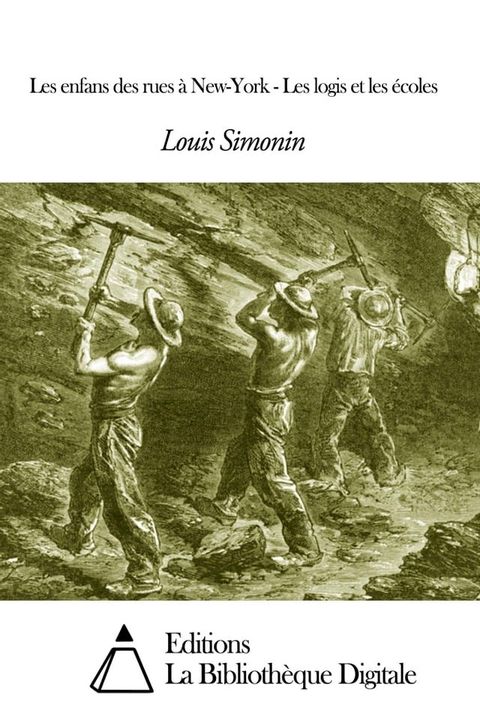 Les enfans des rues à New-York - Les logis et les écoles

Louis Simonin

Editions
La Bibliothèque Digitale